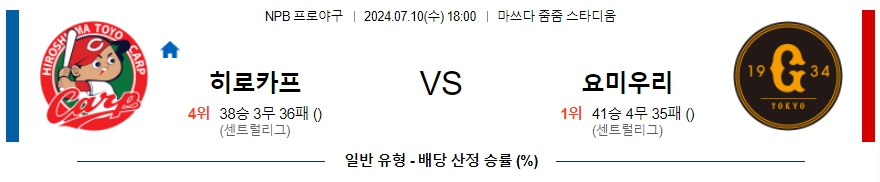 NPB 프로야구 | 2024.07.10(수) 18:00 | 마쓰다 줌줌 스타디움

HIROSHIMA TOYO CARP

Carp

히로카프

4위 38승 3무 36패 ()
(센트럴리그)

VS

요미우리

1위 41승 4무 35패 ()
(센트럴리그)

19 G 34
TOKYO

일반 유형 - 배당 산정 승률 (%)